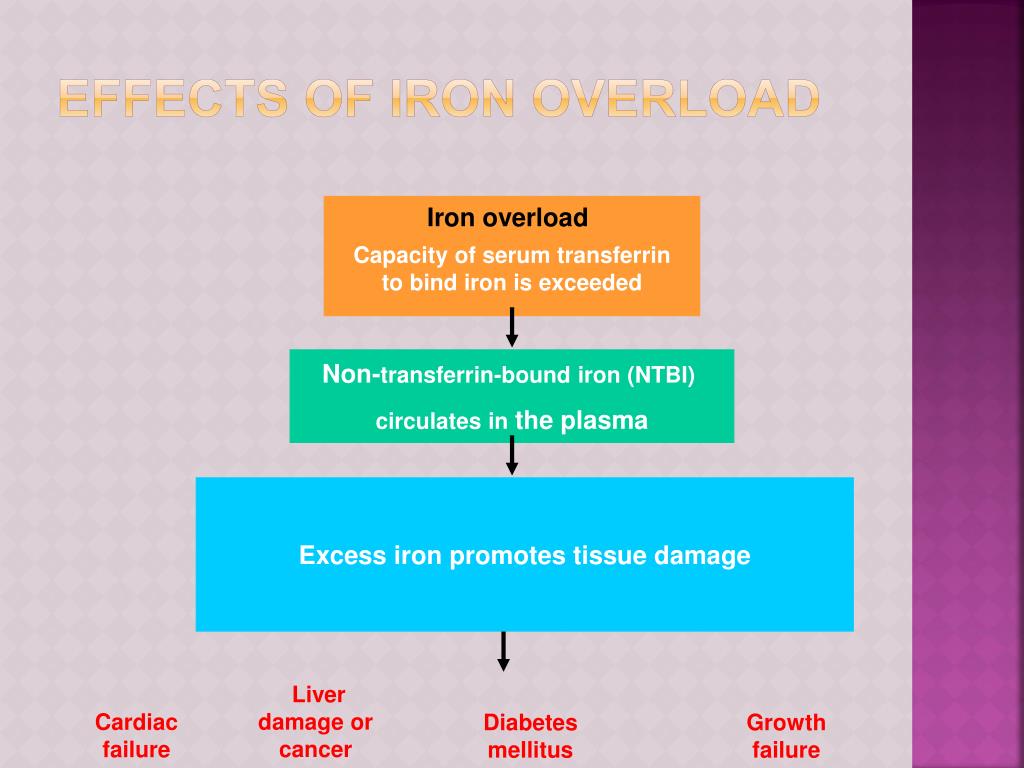 EFFECTS OF IRON OVERLOAD

Iron overload

Capacity of serum transferrin to bind iron is exceeded

Non-transferrin-bound iron (NTBI) circulates in the plasma

Excess iron promotes tissue damage

Cardiac failure

Liver damage or cancer

Diabetes mellitus

Growth failure